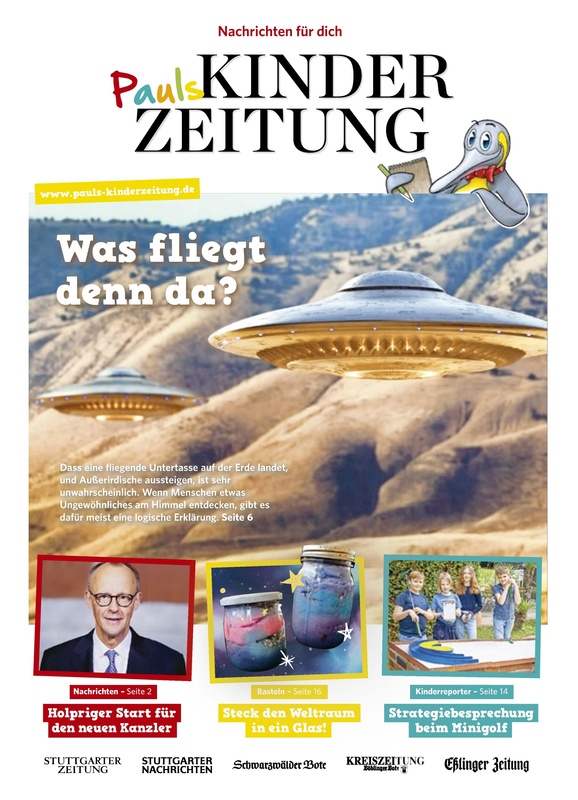 Nachrichten für dich

Pauls KINDER ZEITUNG

www.pauls-kinderzeitung.de

Was fliegt denn da?

Dass eine fliegende Untertasse auf der Erde landet, und Außerirdische aussteigen, ist sehr unwahrscheinlich. Wenn Menschen etwas Ungewöhnliches am Himmel entdecken, gibt es dafür meist eine logische Erklärung. Seite 6

Nachrichten – Seite 2
Holpriger Start für den neuen Kanzler

Basteln – Seite 16
Steck den Weltraum in ein Glas!

Kinderreporter – Seite 14
Strategiebesprechung beim Minigolf

STUTTGARTER ZEITUNG
STUTTGARTER NACHRICHTEN
Schwarzwälder Bote
KREISZEITUNG Böblinger Bote
Eßlinger Zeitung